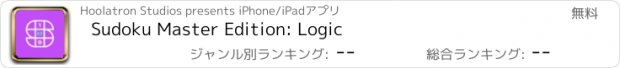 Hoolatron Studios presents iPhone/iPadアプリ

無料

Sudoku Master Edition: Logic

ジャンル別ランキング: --

総合ランキング: --